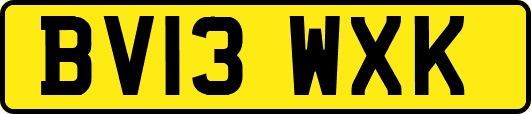 BV13 WXK